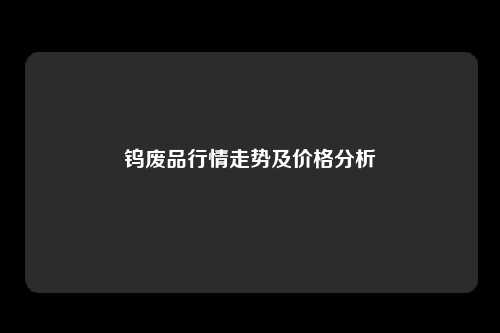 钨废品行情走势及价格分析